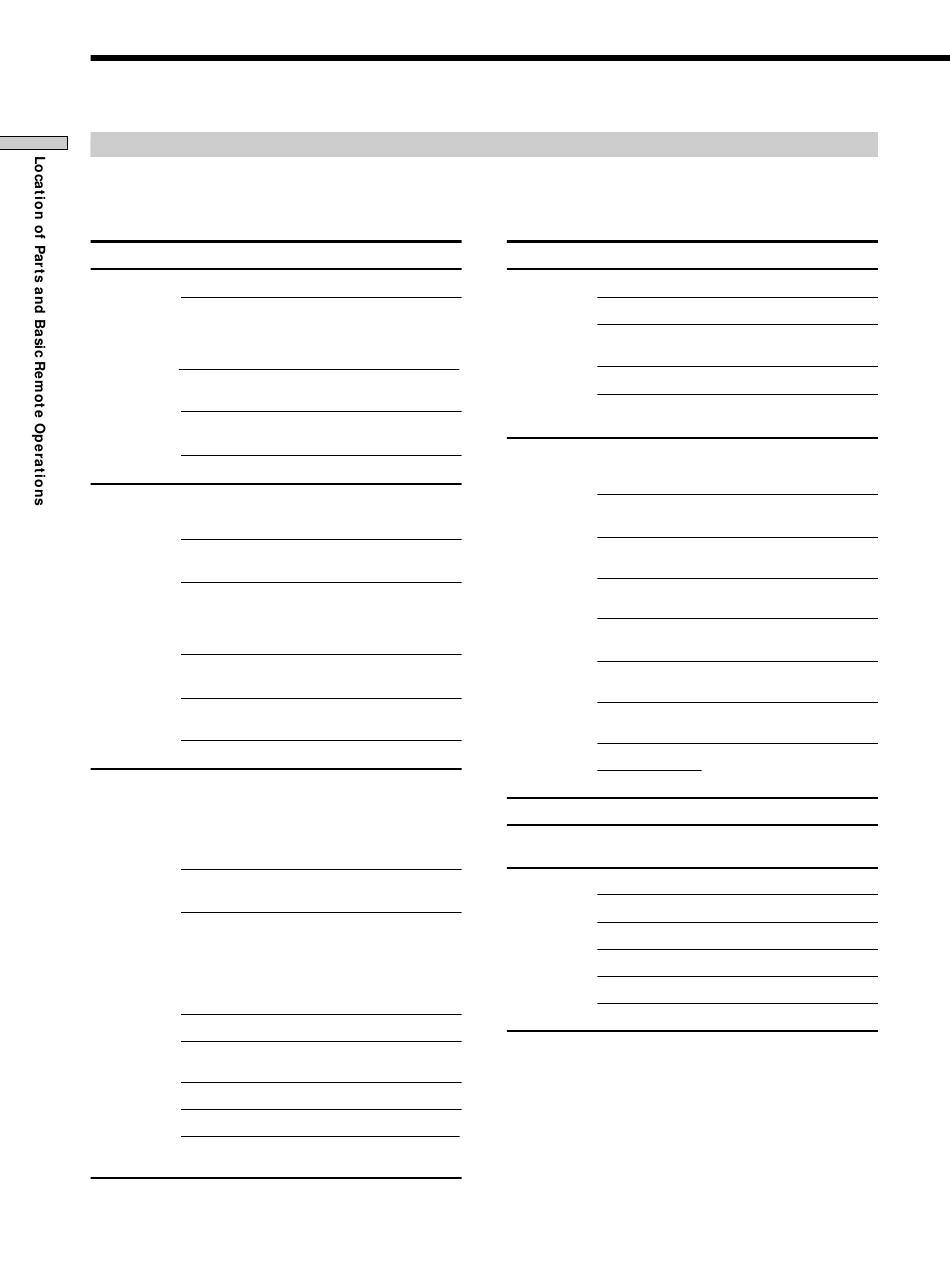 Location of Parts and Basic Remote Operations